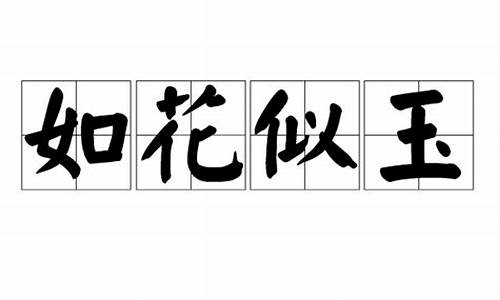 如花似玉